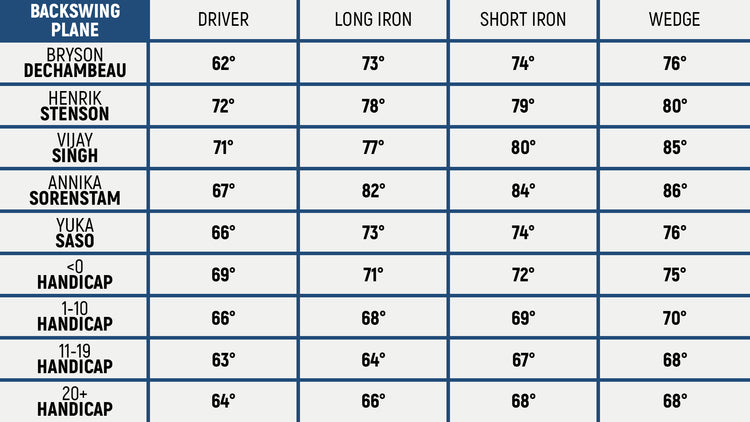 | BACKSWING PLANE | DRIVER | LONG IRON | SHORT IRON | WEDGE |
|---|---|---|---|---|
| BRYSON DECHAMBEAU | 62° | 73° | 74° | 76° |
| HENRIK STENSON | 72° | 78° | 79° | 80° |
| VIJAY SINGH | 71° | 77° | 80° | 85° |
| ANNIKA SORENSTAM | 67° | 82° | 84° | 86° |
| YUKA SASO | 66° | 73° | 74° | 76° |
| <0 HANDICAP | 69° | 71° | 72° | 75° |
| 1-10 HANDICAP | 66° | 68° | 69° | 70° |
| 11-19 HANDICAP | 63° | 64° | 67° | 68° |
| 20+ HANDICAP | 64° | 66° | 68° | 68° |